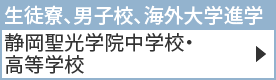 生徒寮、男子校、海外大学進学

静岡聖光学院中学校・高等学校